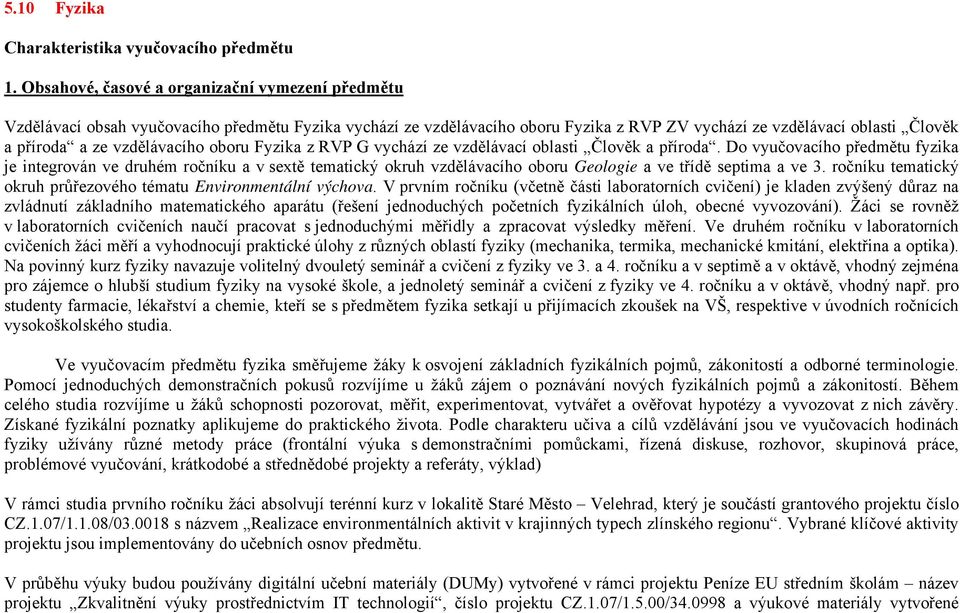 5.10 Fyzika

Charakteristika vyučovacího předmětu

1. Obsahové, časové a organizační vymezení předmětu

Vzdělávací obsah vyučovacího předmětu Fyzika vychází ze vzdělávacího oboru Fyzika z RVP ZV vychází ze vzdělávací oblasti „Člověk a příroda“ a ze vzdělávacího oboru Fyzika z RVP G vychází ze vzdělávací oblasti „Člověk a příroda“. Do vyučovacího předmětu fyzika je integrován ve druhém ročníku a v sextě tematický okruh vzdělávacího oboru Geologie a ve třídě septima a ve 3. ročníku tematický okruh průřezového tématu Environmentální výchova. V prvním ročníku (včetně části laboratorních cvičení) je kladen zvýšený důraz na zvládnutí základního matematického aparátu (řešení jednoduchých početních fyzikálních úloh, obecné vyvozování). Žáci se rovněž v laboratorních cvičeních naučí pracovat s jednoduchými měřidly a zpracovat výsledky měření. Ve druhém ročníku v laboratorních cvičeních žáci měří a vyhodnocují praktické úlohy z různých oblastí fyziky (mechanika, termika, mechanické kmitání, elektřina a optika). Na povinný kurz fyziky navazuje volitelný dvouletý seminář a cvičení z fyziky ve 3. a 4. ročníku a v septimě a v oktávě, vhodný zejména pro zájemce o hlubší studium fyziky na vysoké škole, a jednoletý seminář a cvičení z fyziky ve 4. ročníku a v oktávě, vhodný např. pro studenty farmacie, lékařství a chemie, kteří se s předmětem fyzika setkají u přijímacích zkoušek na VŠ, respektive v úvodních ročnících vysokoškolského studia.

Ve vyučovacím předmětu fyzika směřujeme žáky k osvojení základních fyzikálních pojmů, zákonitostí a odborné terminologie. Pomocí jednoduchých demonstračních pokusů rozvíjíme u žáků zájem o poznávání nových fyzikálních pojmů a zákonitostí. Během celého studia rozvíjíme u žáků schopnosti pozorovat, měřit, experimentovat, vytvářet a ověřovat hypotézy a vyvozovat z nich závěry. Získané fyzikální poznatky aplikujeme do praktického života. Podle charakteru učiva a cílů vzdělávání jsou ve vyučovacích hodinách fyziky užívány různé metody práce (frontální výuka s demonstračními pomůckami, řízená diskuse, rozhovor, skupinová práce, problémové vyučování, krátkodobé a střednědobé projekty a referáty, výklad)

V rámci studia prvního ročníku žáci absolvují terénní kurz v lokalitě Staré Město – Velehrad, který je součástí grantového projektu číslo CZ.1.07/1.1.08/03.0018 s názvem „Realizace environmentálních aktivit v krajinných typech zlínského regionu“. Vybrané klíčové aktivity projektu jsou implementovány do učebních osnov předmětu.

V průběhu výuky budou používány digitální učební materiály (DUMy) vytvořené v rámci projektu Peníze EU středním školám – název projektu „Zkvalitnění výuky prostřednictvím IT technologií“, číslo projektu CZ.1.07/1.5.00/34.0998 a výukové materiály vytvořené